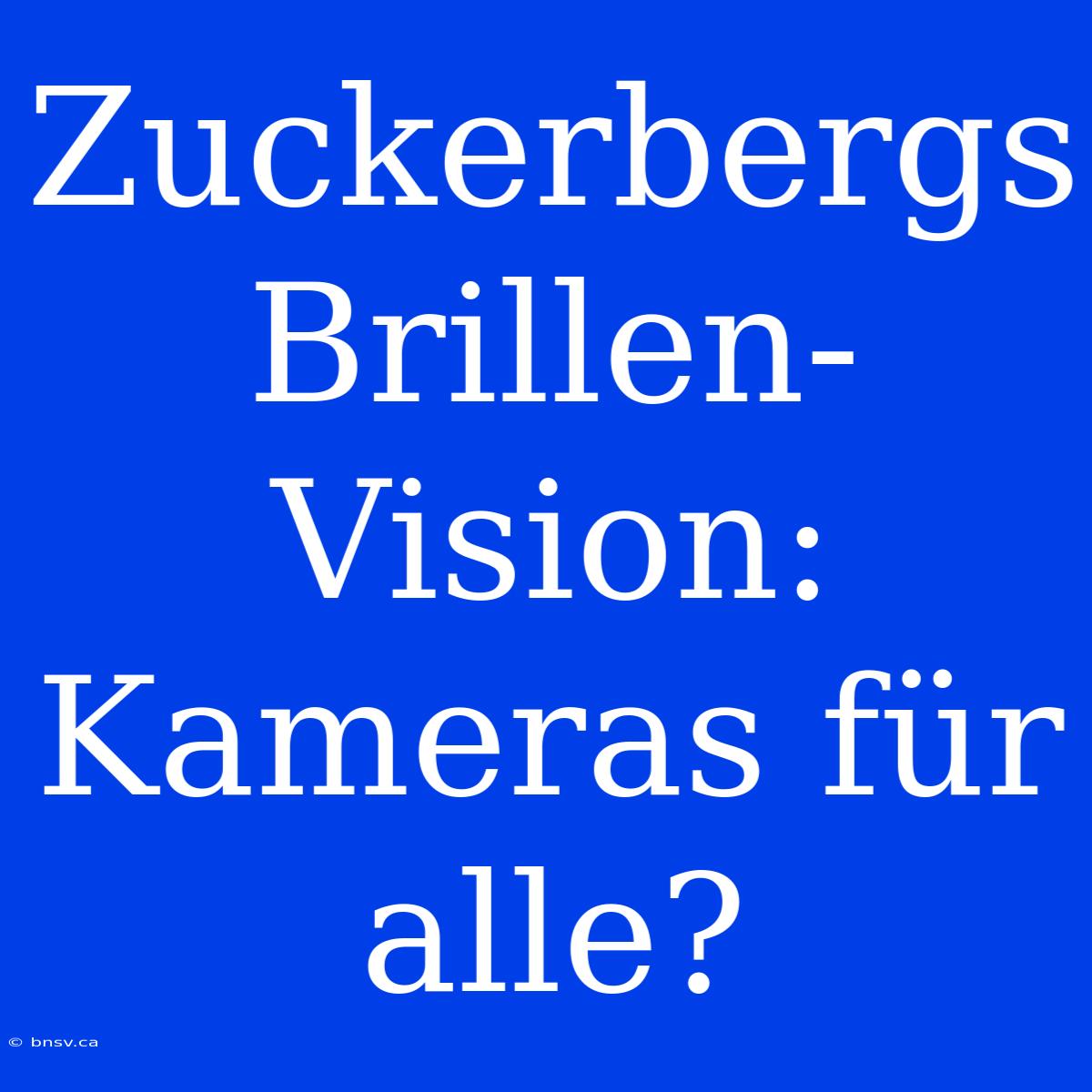 Zuckerbergs Brillen-Vision: Kameras für alle?

© bnsv.ca